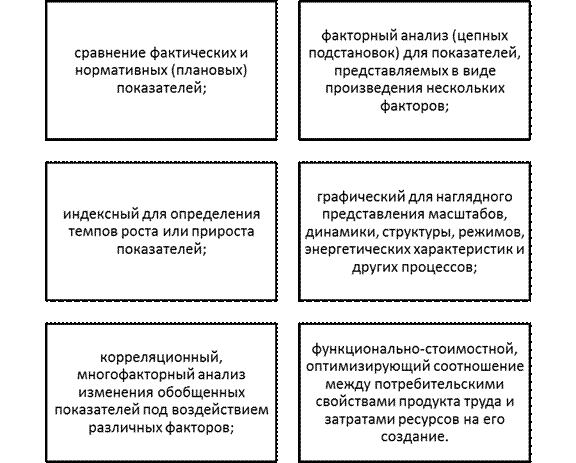 сравнение фактических и нормативных (плановых) показателей;

факторный анализ (цепных подстановок) для показателей, представляемых в виде произведения нескольких факторов;

индексный для определения темпов роста или прироста показателей;

графический для наглядного представления масштабов, динамики, структуры, режимов, энергетических характеристик и других процессов;

корреляционный, многофакторный анализ изменения обобщенных показателей под воздействием различных факторов;

функционально-стоимостной, оптимизирующий соотношение между потребительскими свойствами продукта труда и затратами ресурсов на его создание.